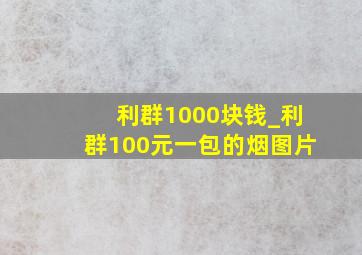 利群1000块钱_利群100元一包的烟图片